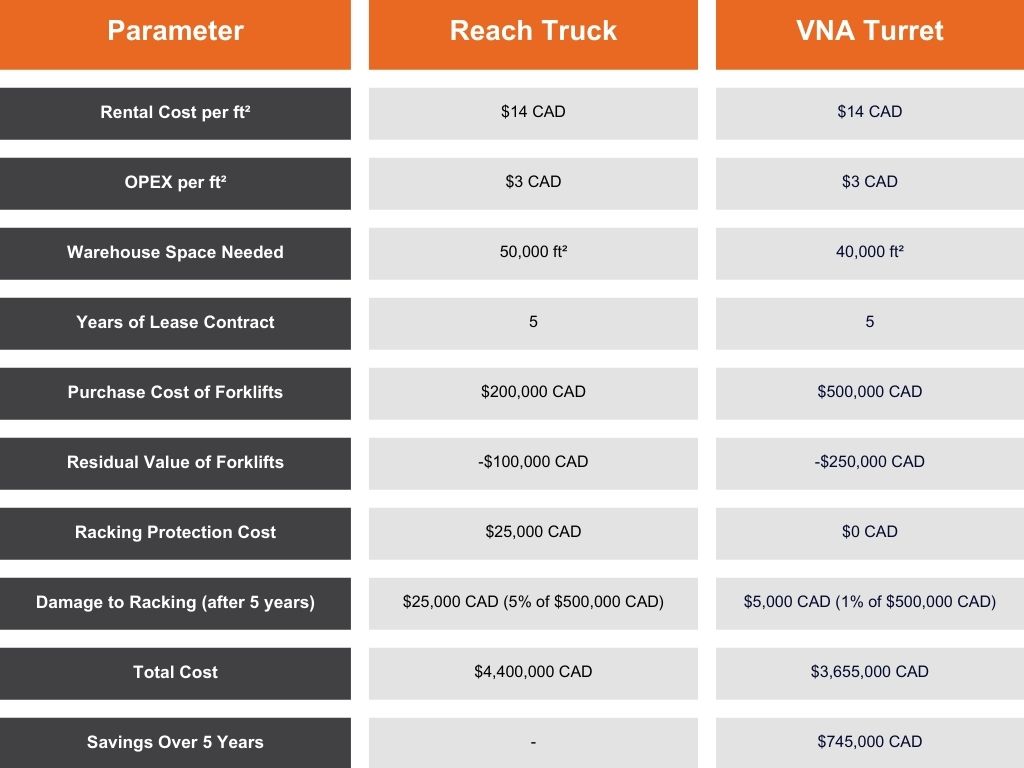 | Parameter | Reach Truck | VNA Turret |
|---|---|---|
| Rental Cost per ft² | \$14 CAD | \$14 CAD |
| OPEX per ft² | \$3 CAD | \$3 CAD |
| Warehouse Space Needed | 50,000 ft² | 40,000 ft² |
| Years of Lease Contract | 5 | 5 |
| Purchase Cost of Forklifts | \$200,000 CAD | \$500,000 CAD |
| Residual Value of Forklifts | -\$100,000 CAD | -\$250,000 CAD |
| Racking Protection Cost | \$25,000 CAD | \$0 CAD |
| Damage to Racking (after 5 years) | \$25,000 CAD (5% of \$500,000 CAD) | \$5,000 CAD (1% of \$500,000 CAD) |
| Total Cost | \$4,400,000 CAD | \$3,655,000 CAD |
| Savings Over 5 Years | - | \$745,000 CAD |